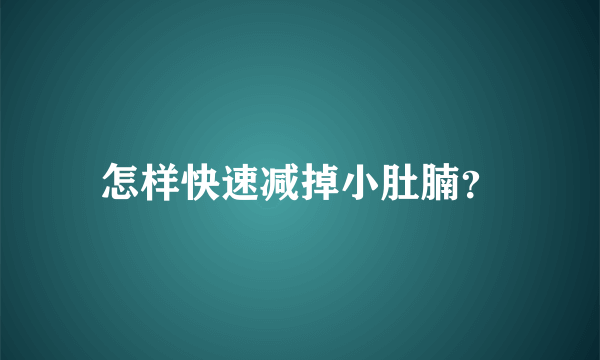 怎样快速减掉小肚腩?